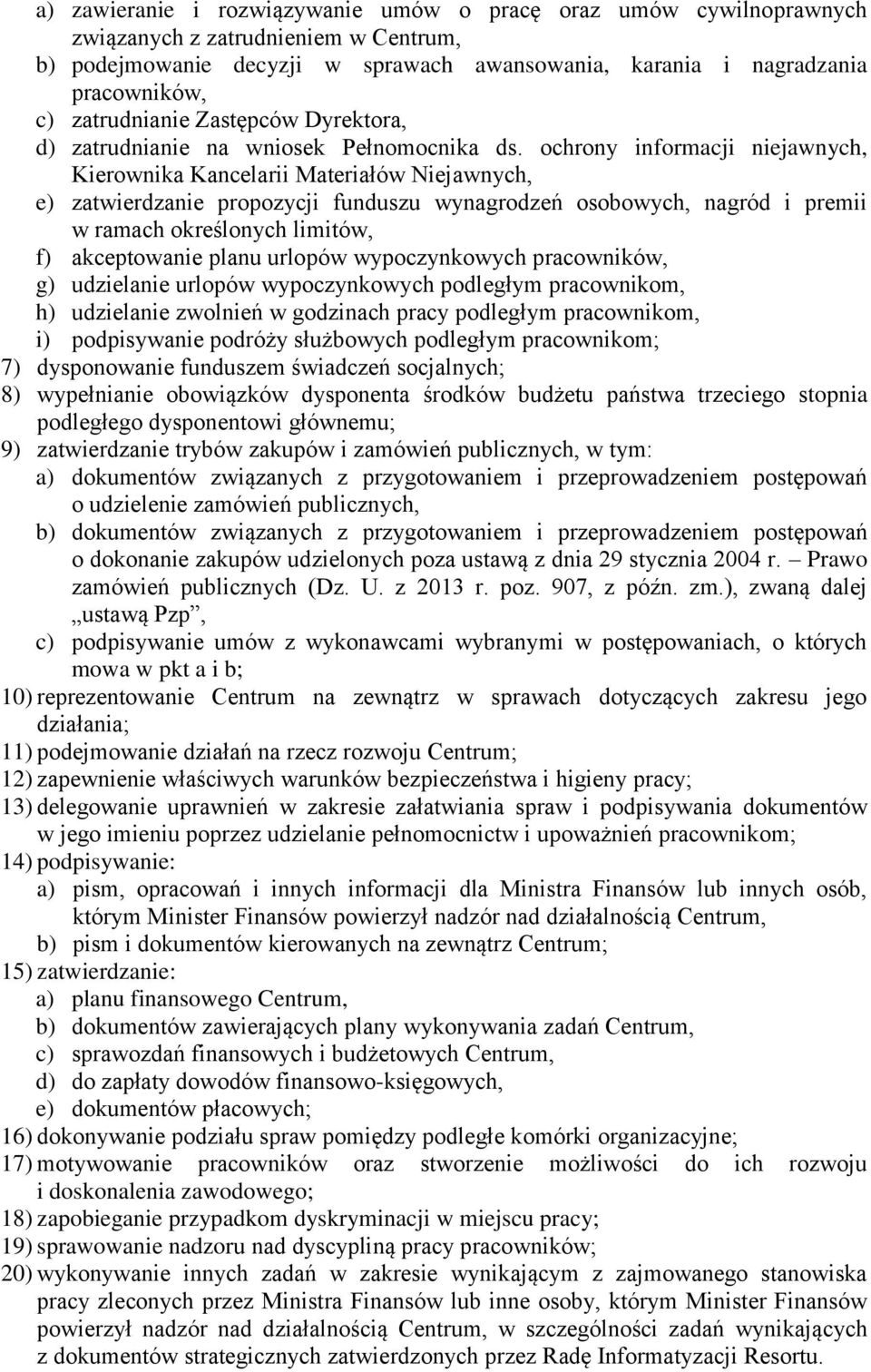 a) zawieranie i rozwiązywanie umów o pracę oraz umów cywilnoprawnych związanych z zatrudnieniem w Centrum,
b) podejmowanie decyzji w sprawach awansowania, karania i nagradzania pracowników,
c) zatrudnianie Zastępców Dyrektora,
d) zatrudnianie na wniosek Pełnomocnika ds. ochrony informacji niejawnych, Kierownika Kancelarii Materiałów Niejawnych,
e) zatwierdzanie propozycji funduszu wynagrodzeń osobowych, nagród i premii w ramach określonych limitów,
f) akceptowanie planu urlopów wypoczynkowych pracowników,
g) udzielanie urlopów wypoczynkowych podległym pracownikom,
h) udzielanie zwolnień w godzinach pracy podległym pracownikom,
i) podpisywanie podróży służbowych podległym pracownikom;
7) dysponowanie funduszem świadczeń socjalnych;
8) wypełnianie obowiązków dysponenta środków budżetu państwa trzeciego stopnia podległego dysponentowi głównemu;
9) zatwierdzanie trybów zakupów i zamówień publicznych, w tym:
a) dokumentów związanych z przygotowaniem i przeprowadzeniem postępowań o udzielenie zamówień publicznych,
b) dokumentów związanych z przygotowaniem i przeprowadzeniem postępowań o dokonanie zakupów udzielonych poza ustawą z dnia 29 stycznia 2004 r. – Prawo zamówień publicznych (Dz. U. z 2013 r. poz. 907, z późn. zm.), zwaną dalej „ustawą Pzp”,
c) podpisywanie umów z wykonawcami wybranymi w postępowaniach, o których mowa w pkt a i b;
10) reprezentowanie Centrum na zewnątrz w sprawach dotyczących zakresu jego działania;
11) podejmowanie działań na rzecz rozwoju Centrum;
12) zapewnienie właściwych warunków bezpieczeństwa i higieny pracy;
13) delegowanie uprawnień w zakresie załatwiania spraw i podpisywania dokumentów w jego imieniu poprzez udzielanie pełnomocnictw i upoważnień pracownikom;
14) podpisywanie:
a) pism, opracowań i innych informacji dla Ministra Finansów lub innych osób, którym Minister Finansów powierzył nadzór nad działalnością Centrum,
b) pism i dokumentów kierowanych na zewnątrz Centrum;
15) zatwierdzanie:
a) planu finansowego Centrum,
b) dokumentów zawierających plany wykonywania zadań Centrum,
c) sprawozdań finansowych i budżetowych Centrum,
d) do zapłaty dowodów finansowo-księgowych,
e) dokumentów płacowych;
16) dokonywanie podziału spraw pomiędzy podległe komórki organizacyjne;
17) motywowanie pracowników oraz stworzenie możliwości do ich rozwoju i doskonalenia zawodowego;
18) zapobieganie przypadkom dyskryminacji w miejscu pracy;
19) sprawowanie nadzoru nad dyscypliną pracy pracowników;
20) wykonywanie innych zadań w zakresie wynikającym z zajmowanego stanowiska pracy zleconych przez Ministra Finansów lub inne osoby, którym Minister Finansów powierzył nadzór nad działalnością Centrum, w szczególności zadań wynikających z dokumentów strategicznych zatwierdzonych przez Radę Informatyzacji Resortu.